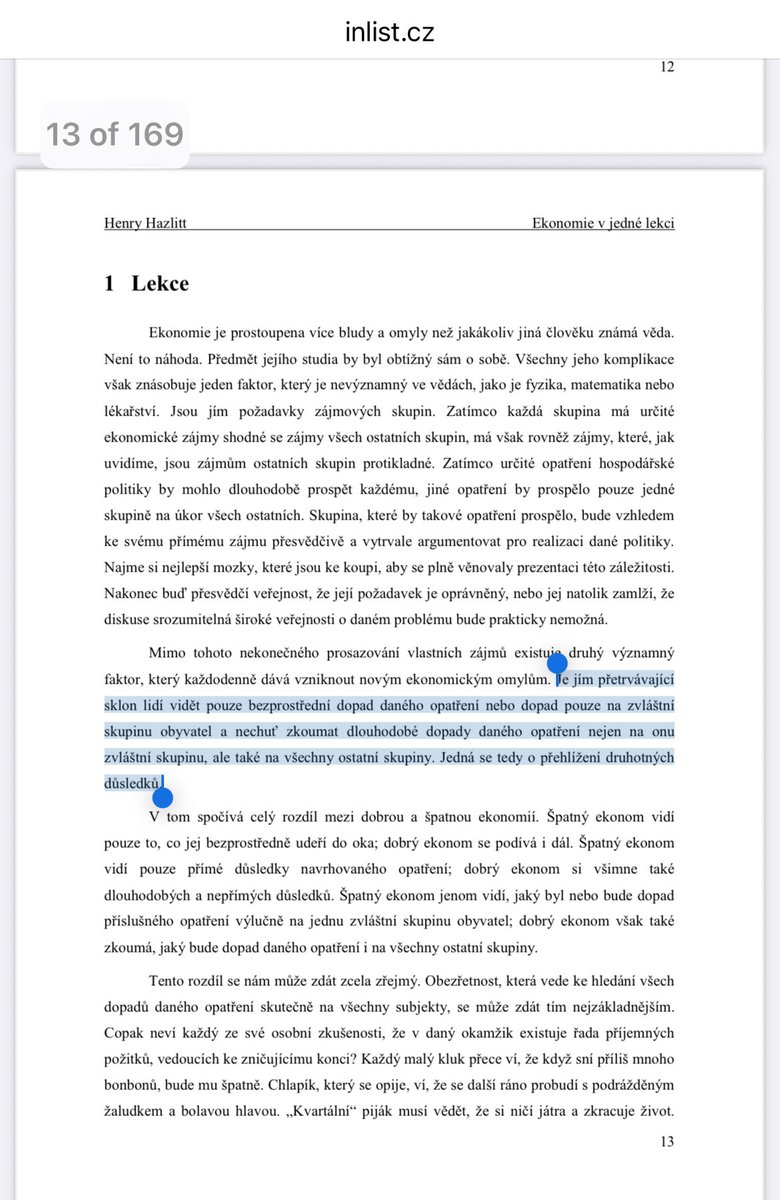 inlist.cz

12

13 of 169

Henry Hazlitt

Ekonomie v jedné lekci

1 Lekce

Ekonomie je prostoupena více bludy a omyly než jakákoliv jiná člověku známá věda. Není to náhoda. Předmět jejího studia by byl obtížný sám o sobě. Všechny jeho komplikace však znásobuje jeden faktor, který je nevýznamný ve vědách, jako je fyzika, matematika nebo lékařství. Jsou jím požadavky zájmových skupin. Zatímco každá skupina má určité ekonomické zájmy shodné se zájmy všech ostatních skupin, má však rovněž zájmy, které, jak uvidíme, jsou zájmům ostatních skupin protikladné. Zatímco určité opatření hospodářské politiky by mohlo dlouhodobě prospět každému, jiné opatření by prospělo pouze jedné skupině na úkor všech ostatních. Skupina, které by takové opatření prospělo, bude vzhledem ke svému přímému zájmu přesvědčivě a vytrvale argumentovat pro realizaci dané politiky. Najme si nejlepší mozky, které jsou ke koupi, aby se plně věnovaly prezentaci této záležitosti. Nakonec buď přesvědčí veřejnost, že její požadavek je oprávněný, nebo jej natolik zamlží, že diskuse srozumitelná široké veřejnosti o daném problému bude prakticky nemožná.

Mimo tohoto nekonečného prosazování vlastních zájmů existuje druhý významný faktor, který každodenně dává vzniknout novým ekonomickým omylům. Je jím přetrvávající sklon lidí vidět pouze bezprostřední dopad daného opatření nebo dopad pouze na zvláštní skupinu obyvatel a nechuť zkoumat dlouhodobé dopady daného opatření nejen na onu zvláštní skupinu, ale také na všechny ostatní skupiny. Jedná se tedy o přehlížení druhotných důsledků.

V tom spočívá celý rozdíl mezi dobrou a špatnou ekonomií. Špatný ekonom vidí pouze to, co jej bezprostředně udeří do oka; dobrý ekonom se podívá i dál. Špatný ekonom vidí pouze přímé důsledky navrhovaného opatření; dobrý ekonom si všimne také dlouhodobých a nepřímých důsledků. Špatný ekonom jenom vidí, jaký byl nebo bude dopad příslušného opatření výlučně na jednu zvláštní skupinu obyvatel; dobrý ekonom však také zkoumá, jaký bude dopad daného opatření i na všechny ostatní skupiny.

Tento rozdíl se nám může zdát zcela zřejmý. Obezřetnost, která vede ke hledání všech dopadů daného opatření skutečně na všechny subjekty, se může zdát tím nejzákladnějším. Copak neví každý ze své osobní zkušenosti, že v daný okamžik existuje řada příjemných požitků, vedoucích ke zničujícímu konci? Každý malý kluk přece ví, že když sní příliš mnoho bonbonů, bude mu špatně. Chlapík, který se opije, ví, že se další ráno probudí s podrážděným žaludkem a bolavou hlavou. „Kvartální“ piják musí vědět, že si ničí játra a zkracuje život.

13